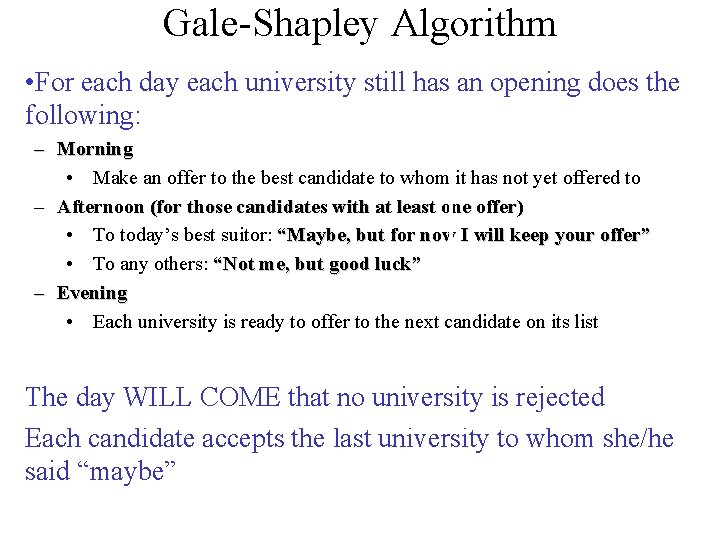 Gale-Shapley Algorithm

•For each day each university still has an opening does the following:

– Morning
  • Make an offer to the best candidate to whom it has not yet offered to
– Afternoon (for those candidates with at least one offer)
  • To today's best suitor: "Maybe, but for now I will keep your offer"
  • To any others: "Not me, but good luck"
– Evening
  • Each university is ready to offer to the next candidate on its list

The day WILL COME that no university is rejected

Each candidate accepts the last university to whom she/he said "maybe"